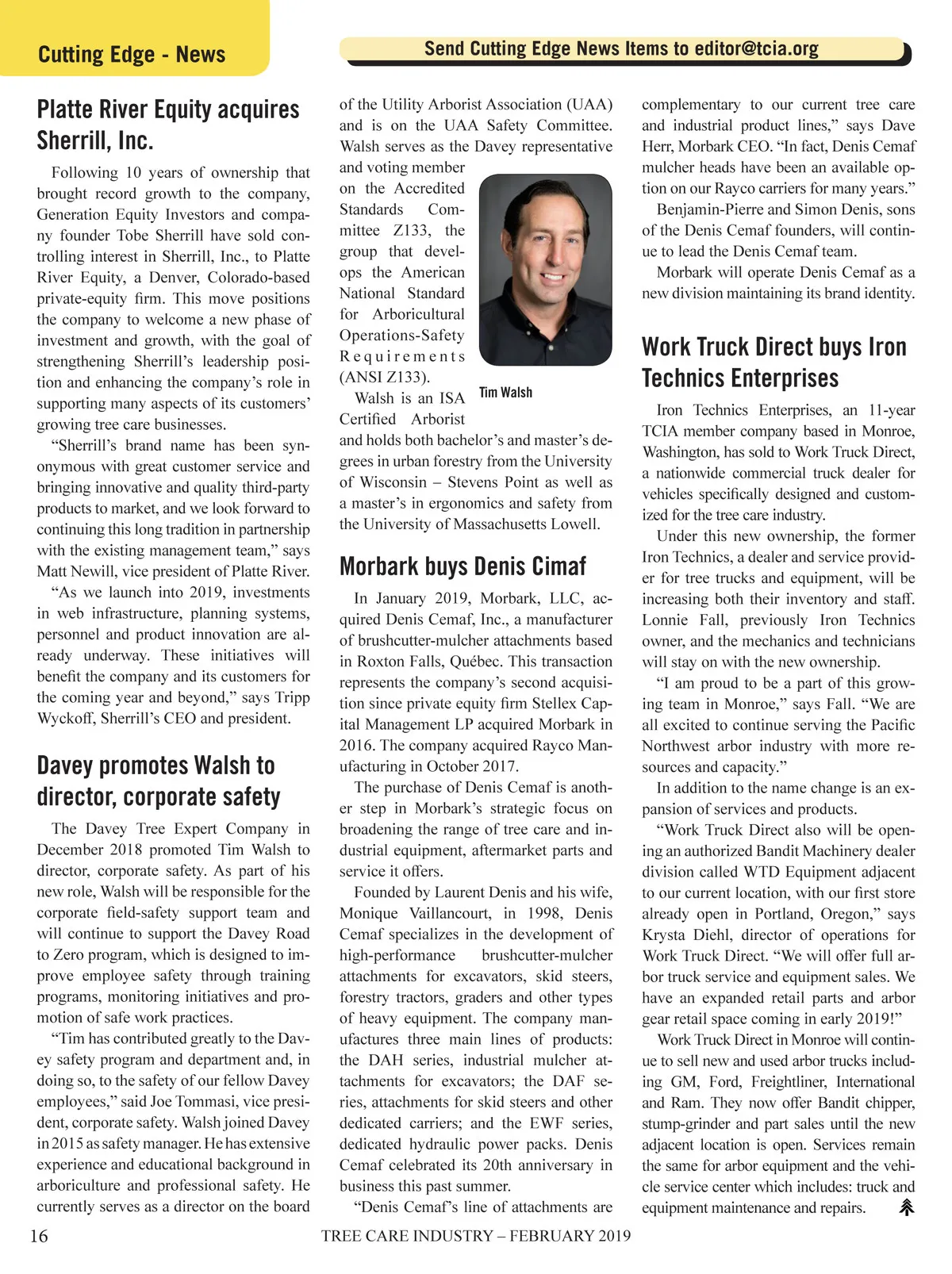 Cutting Edge - News

Send Cutting Edge News Items to editor@tcia.org

Platte River Equity acquires Sherrill, Inc.

Following 10 years of ownership that brought record growth to the company, Generation Equity Investors and company founder Tobe Sherrill have sold controlling interest in Sherrill, Inc., to Platte River Equity, a Denver, Colorado-based private-equity firm. This move positions the company to welcome a new phase of investment and growth, with the goal of strengthening Sherrill's leadership position and enhancing the company's role in supporting many aspects of its customers' growing tree care businesses.

"Sherrill's brand name has been synonymous with great customer service and bringing innovative and quality third-party products to market, and we look forward to continuing this long tradition in partnership with the existing management team," says Matt Newill, vice president of Platte River.

"As we launch into 2019, investments in web infrastructure, planning systems, personnel and product innovation are already underway. These initiatives will benefit the company and its customers for the coming year and beyond," says Tripp Wyckoff, Sherrill's CEO and president.

Davey promotes Walsh to director, corporate safety

The Davey Tree Expert Company in December 2018 promoted Tim Walsh to director, corporate safety. As part of his new role, Walsh will be responsible for the corporate field-safety support team and will continue to support the Davey Road to Zero program, which is designed to improve employee safety through training programs, monitoring initiatives and promotion of safe work practices.

"Tim has contributed greatly to the Davey safety program and department and, in doing so, to the safety of our fellow Davey employees," said Joe Tommasi, vice president, corporate safety. Walsh joined Davey in 2015 as safety manager. He has extensive experience and educational background in arboriculture and professional safety. He currently serves as a director on the board of the Utility Arborist Association (UAA) and is on the UAA Safety Committee. Walsh serves as the Davey representative and voting member on the Accredited Standards Committee Z133, the group that develops the American National Standard for Arboricultural Operations-Safety Requirements (ANSI Z133).

Tim Walsh

Walsh is an ISA Certified Arborist and holds both bachelor's and master's degrees in urban forestry from the University of Wisconsin – Stevens Point as well as a master's in ergonomics and safety from the University of Massachusetts Lowell.

Morbark buys Denis Cimaf

In January 2019, Morbark, LLC, acquired Denis Cemaf, Inc., a manufacturer of brushcutter-mulcher attachments based in Roxton Falls, Québec. This transaction represents the company's second acquisition since private equity firm Stellex Capital Management LP acquired Morbark in 2016. The company acquired Rayco Manufacturing in October 2017.

The purchase of Denis Cemaf is another step in Morbark's strategic focus on broadening the range of tree care and industrial equipment, aftermarket parts and service it offers.

Founded by Laurent Denis and his wife, Monique Vaillancourt, in 1998, Denis Cemaf specializes in the development of high-performance brushcutter-mulcher attachments for excavators, skid steers, forestry tractors, graders and other types of heavy equipment. The company manufactures three main lines of products: the DAH series, industrial mulcher attachments for excavators; the DAF series, attachments for skid steers and other dedicated carriers; and the EWF series, dedicated hydraulic power packs. Denis Cemaf celebrated its 20th anniversary in business this past summer.

"Denis Cemaf's line of attachments are complementary to our current tree care and industrial product lines," says Dave Herr, Morbark CEO. "In fact, Denis Cemaf mulcher heads have been an available option on our Rayco carriers for many years."

Benjamin-Pierre and Simon Denis, sons of the Denis Cemaf founders, will continue to lead the Denis Cemaf team.

Morbark will operate Denis Cemaf as a new division maintaining its brand identity.

Work Truck Direct buys Iron Technics Enterprises

Iron Technics Enterprises, an 11-year TCIA member company based in Monroe, Washington, has sold to Work Truck Direct, a nationwide commercial truck dealer for vehicles specifically designed and customized for the tree care industry.

Under this new ownership, the former Iron Technics, a dealer and service provider for tree trucks and equipment, will be increasing both their inventory and staff. Lonnie Fall, previously Iron Technics owner, and the mechanics and technicians will stay on with the new ownership.

"I am proud to be a part of this growing team in Monroe," says Fall. "We are all excited to continue serving the Pacific Northwest arbor industry with more resources and capacity."

In addition to the name change is an expansion of services and products.

"Work Truck Direct also will be opening an authorized Bandit Machinery dealer division called WTD Equipment adjacent to our current location, with our first store already open in Portland, Oregon," says Krysta Diehl, director of operations for Work Truck Direct. "We will offer full arbor truck service and equipment sales. We have an expanded retail parts and arbor gear retail space coming in early 2019!"

Work Truck Direct in Monroe will continue to sell new and used arbor trucks including GM, Ford, Freightliner, International and Ram. They now offer Bandit chipper, stump-grinder and part sales until the new adjacent location is open. Services remain the same for arbor equipment and the vehicle service center which includes: truck and equipment maintenance and repairs.

16

TREE CARE INDUSTRY – FEBRUARY 2019